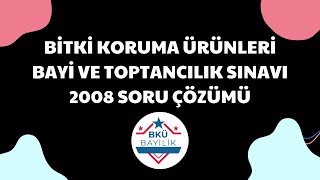 BİTKİ KORUMA ÜRÜNLERİ BAYİ VE TOPTANCILIK SINAVI 2008 SORU ÇÖZÜMÜ

BKÜ BAYİLİK